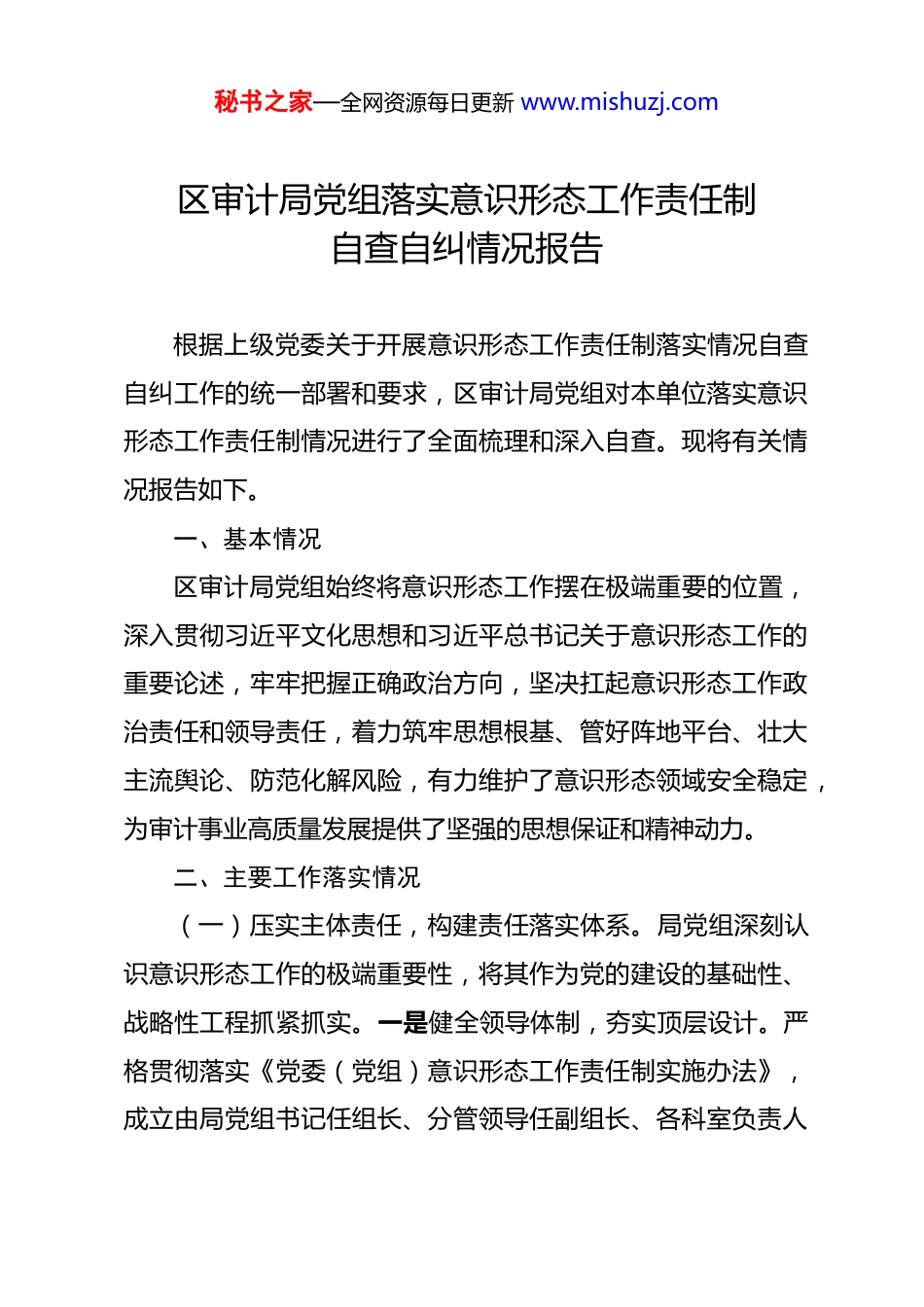 秘书之家—全网资源每日更新 www.mishuzj.com

区审计局党组落实意识形态工作责任制自查自纠情况报告

根据上级党委关于开展意识形态工作责任制落实情况自查自纠工作的统一部署和要求，区审计局党组对本单位落实意识形态工作责任制情况进行了全面梳理和深入自查。现将有关情况报告如下。

一、基本情况

区审计局党组始终将意识形态工作摆在极端重要的位置，深入贯彻习近平文化思想和习近平总书记关于意识形态工作的重要论述，牢牢把握正确政治方向，坚决扛起意识形态工作政治责任和领导责任，着力筑牢思想根基、管好阵地平台、壮大主流舆论、防范化解风险，有力维护了意识形态领域安全稳定，为审计事业高质量发展提供了坚强的思想保证和精神动力。

二、主要工作落实情况

（一）压实主体责任，构建责任落实体系。局党组深刻认识意识形态工作的极端重要性，将其作为党的建设的基础性、战略性工程抓紧抓实。一是健全领导体制，夯实顶层设计。严格贯彻落实《党委（党组）意识形态工作责任制实施办法》，成立由局党组书记任组长、分管领导任副组长、各科室负责人